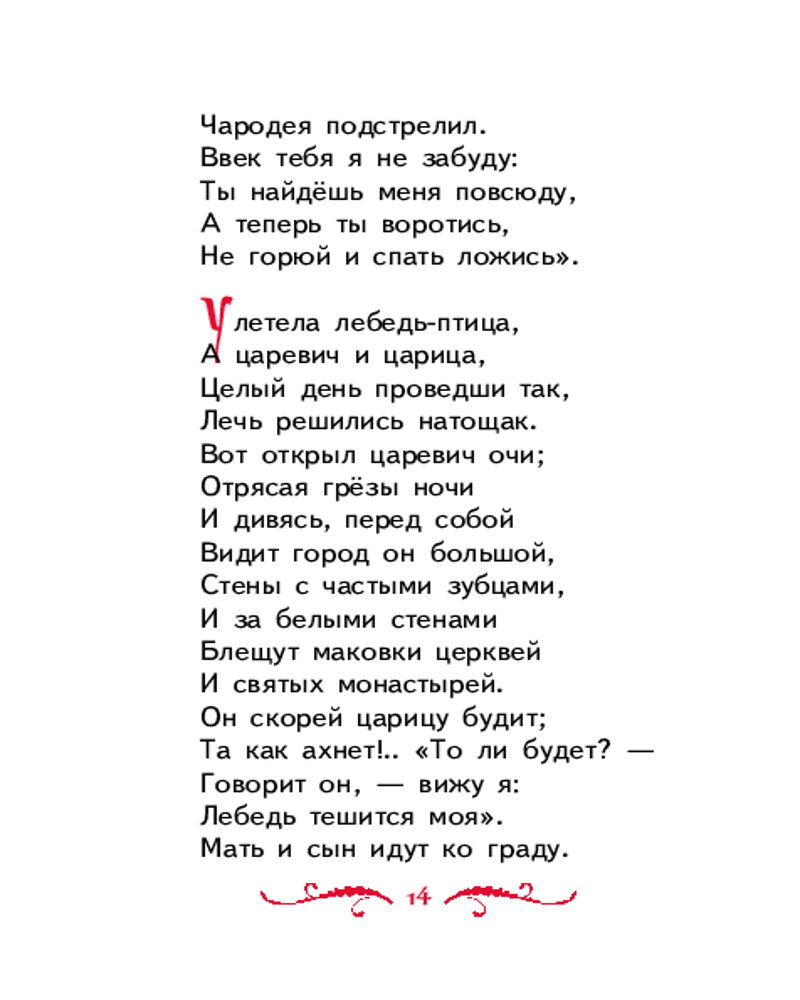 Чародея подстрелил.
Ввек тебя я не забуду:
Ты найдёшь меня повсюду,
А теперь ты воротись,
Не горюй и спать ложись».

Улетела лебедь-птица,
А царевич и царица,
Целый день проведши так,
Лечь решились натощак.
Вот открыл царевич очи;
Отрясая грёзы ночи
И дивясь, перед собой
Видит город он большой,
Стены с частыми зубцами,
И за белыми стенами
Блещут маковки церквей
И святых монастырей.
Он скорей царицу будит;
Та как ахнет!.. «То ли будет? —
Говорит он, — вижу я:
Лебедь тешится моя».
Мать и сын идут ко граду.

14